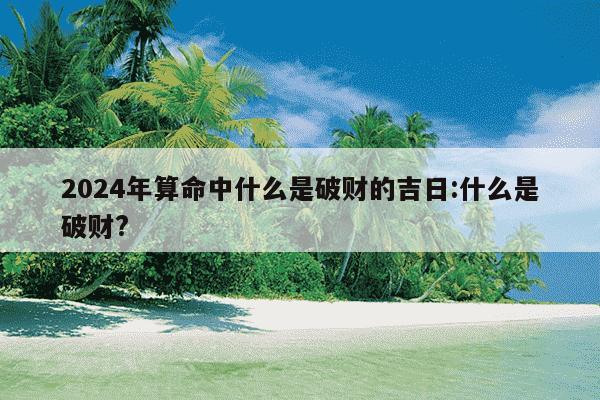 2024年算命中什么是破财的吉日:什么是破财?